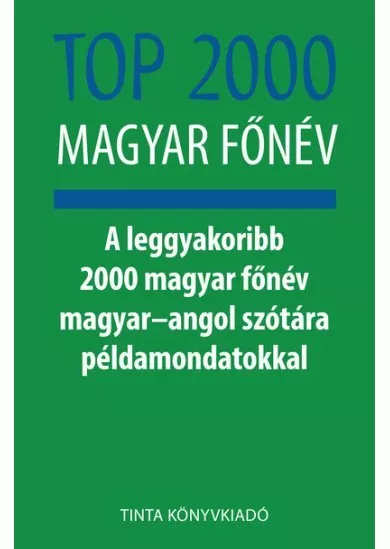 TOP 2000
MAGYAR FŐNÉV

A leggyakoribb 2000 magyar főnév magyar–angol szótára példamondatokkal

TINTA KÖNYVKIADÓ